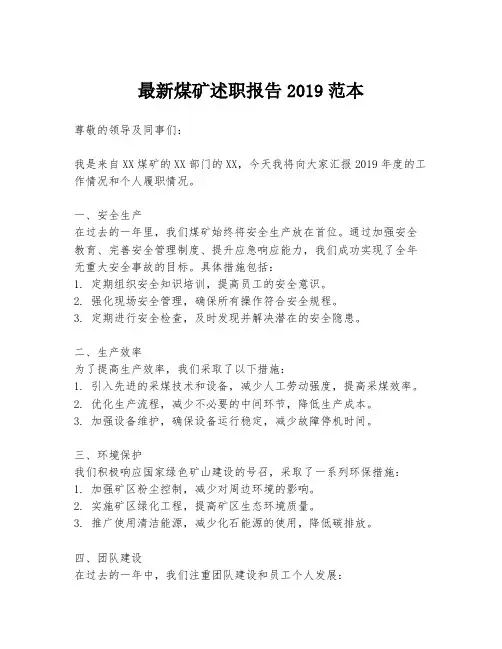 最新煤矿述职报告 2019 范本

尊敬的领导及同事们：

我是来自 XX 煤矿的 XX 部门的 XX，今天我将向大家汇报 2019 年度的工作情况和个人履职情况。

一、安全生产
在过去的一年里，我们煤矿始终将安全生产放在首位。通过加强安全教育、完善安全管理制度、提升应急响应能力，我们成功实现了全年无重大安全事故的目标。具体措施包括：
1. 定期组织安全知识培训，提高员工的安全意识。
2. 强化现场安全管理，确保所有操作符合安全规程。
3. 定期进行安全检查，及时发现并解决潜在的安全隐患。

二、生产效率
为了提高生产效率，我们采取了以下措施：
1. 引入先进的采煤技术和设备，减少人工劳动强度，提高采煤效率。
2. 优化生产流程，减少不必要的中间环节，降低生产成本。
3. 加强设备维护，确保设备运行稳定，减少故障停机时间。

三、环境保护
我们积极响应国家绿色矿山建设的号召，采取了一系列环保措施：
1. 加强矿区粉尘控制，减少对周边环境的影响。
2. 实施矿区绿化工程，提高矿区生态环境质量。
3. 推广使用清洁能源，减少化石能源的使用，降低碳排放。

四、团队建设
在过去的一年中，我们注重团队建设和员工个人发展：